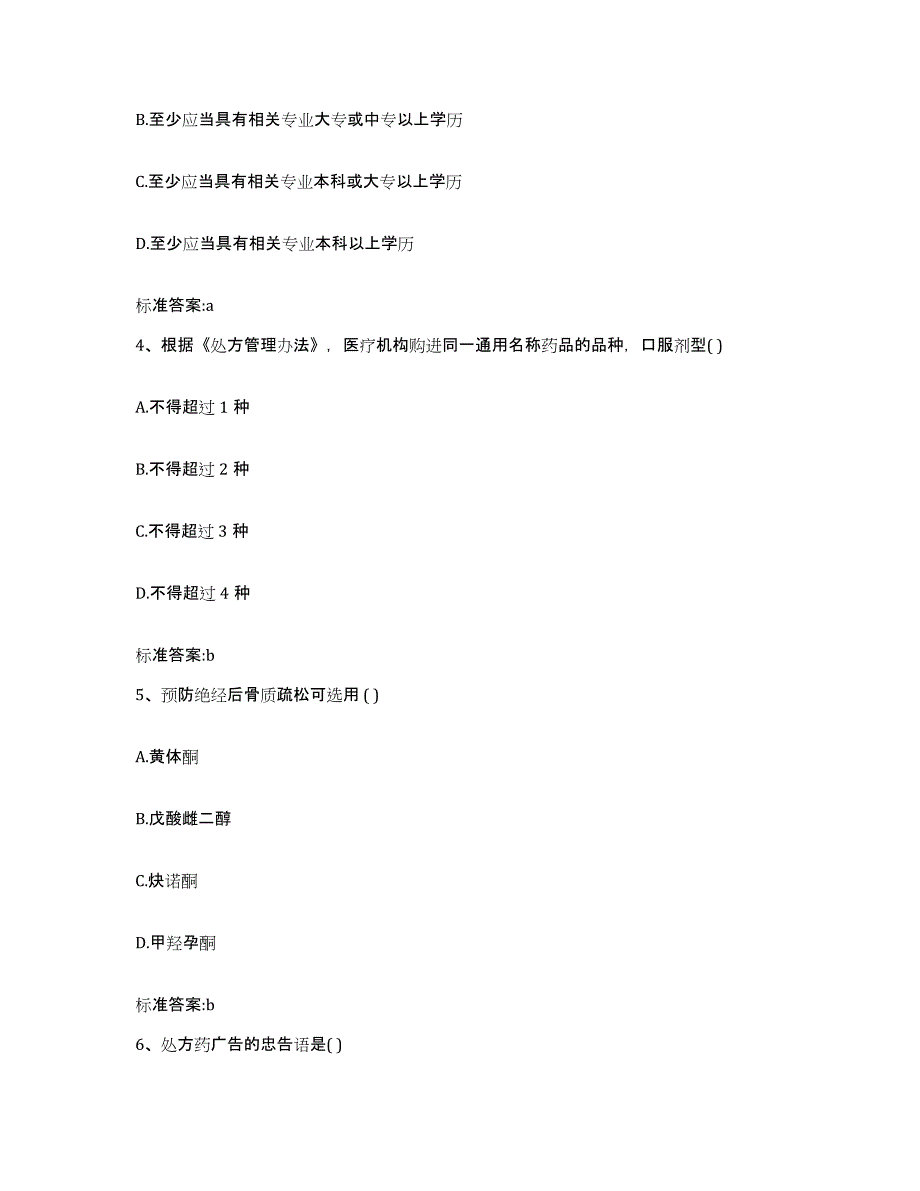 B.至少应当具有相关专业大专或中专以上学历

C.至少应当具有相关专业本科或大专以上学历

D.至少应当具有相关专业本科以上学历

标准答案:a

4、根据《处方管理办法》，医疗机构购进同一通用名称药品的品种，口服剂型( )

A.不得超过 1 种

B.不得超过 2 种

C.不得超过 3 种

D.不得超过 4 种

标准答案:b

5、预防绝经后骨质疏松可选用 ( )

A.黄体酮

B.戊酸雌二醇

C.炔诺酮

D.甲羟孕酮

标准答案:b

6、处方药广告的忠告语是( )